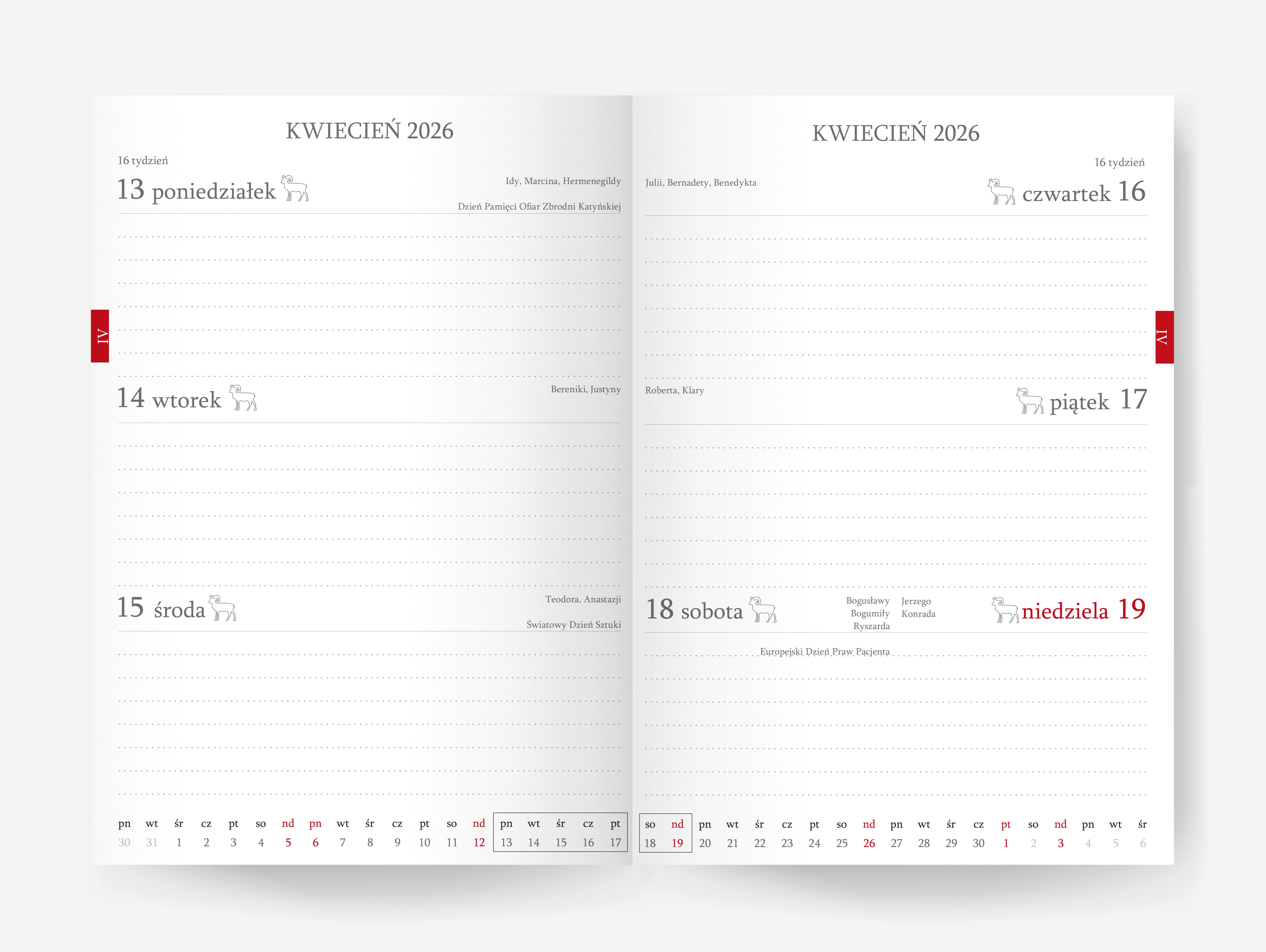 KWIECIEŃ 2026

16 tydzień

13 poniedziałek

Idy, Marcina, Hermenegildy

Dzień Pamięci Ofiar Zbrodni Katyńskiej

IV

14 wtorek

Bereniki, Justyny

15 środa

Teodora, Anastazji

Światowy Dzień Sztuki

| pn | wt | śr | cz | pt | so | nd | pn | wt | śr | cz | pt | so | nd | pn | wt | śr | cz | pt |
|---|---|---|---|---|---|---|---|---|---|---|---|---|---|---|---|---|---|---|
| 30 | 31 | 1 | 2 | 3 | 4 | 5 | 6 | 7 | 8 | 9 | 10 | 11 | 12 | 13 | 14 | 15 | 16 | 17 |

KWIECIEŃ 2026

16 tydzień

Julii, Bernadety, Benedykta

czwartek 16

IV

Roberta, Klary

piątek 17

18 sobota

Bogusławy
Bogumiły
Ryszarda

Jerzego
Konrada

niedziela 19

Europejski Dzień Praw Pacjenta

| so | nd | pn | wt | śr | cz | pt | so | nd | pn | wt | śr | cz | pt | so | nd | pn | wt | śr |
|---|---|---|---|---|---|---|---|---|---|---|---|---|---|---|---|---|---|---|
| 18 | 19 | 20 | 21 | 22 | 23 | 24 | 25 | 26 | 27 | 28 | 29 | 30 | 1 | 2 | 3 | 4 | 5 | 6 |